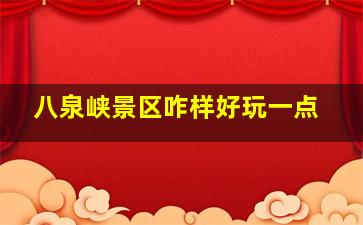 八泉峡景区咋样好玩一点